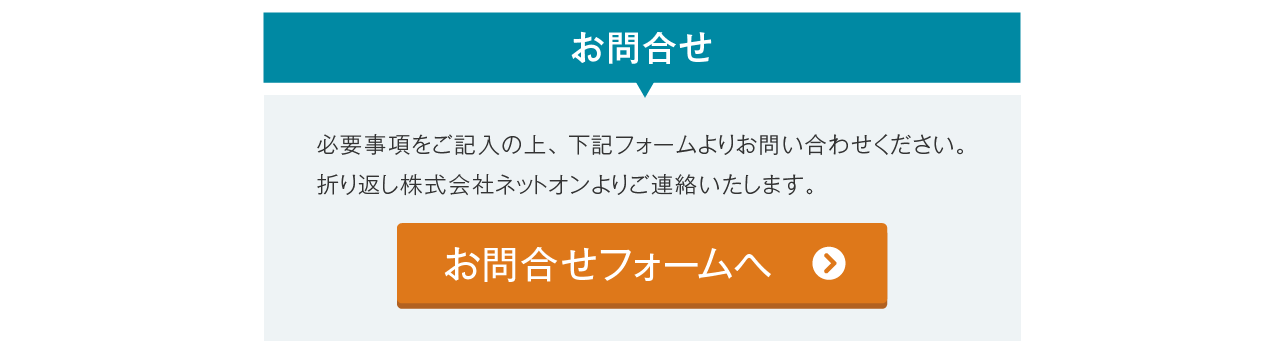 お問合せ

必要事項をご記入の上、下記フォームよりお問い合わせください。
折り返し株式会社ネットオンよりご連絡いたします。

お問合せフォームへ